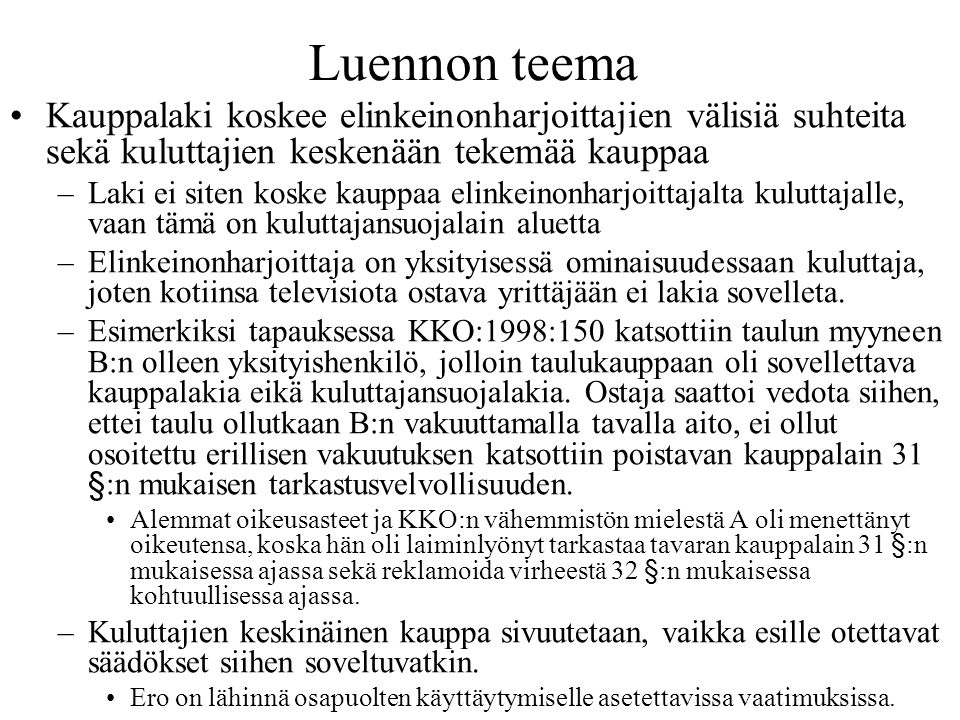 Luennon teema

• Kauppalaki koskee elinkeinonharjoittajien välisiä suhteita sekä kuluttajien keskenään tekemää kauppaa

– Laki ei siten koske kauppaa elinkeinonharjoittajalta kuluttajalle, vaan tämä on kuluttajansuojalain aluetta

– Elinkeinonharjoittaja on yksityisessä ominaisuudessaan kuluttaja, joten kotiinsa televisiota ostava yrittäjään ei lakia sovelleta.

– Esimerkiksi tapauksessa KKO:1998:150 katsottiin taulun myyneen B:n olleen yksityishenkilö, jolloin taulukauppaan oli sovellettava kauppalakia eikä kuluttajansuojalakia. Ostaja saattoi vedota siihen, ettei taulu ollutkaan B:n vakuuttamalla tavalla aito, ei ollut osoitettu erillisen vakuutuksen katsottiin poistavan kauppalain 31 §:n mukaisen tarkastusvelvollisuuden.

• Alemmat oikeusasteet ja KKO:n vähemmistön mielestä A oli menettänyt oikeutensa, koska hän oli laiminlyönyt tarkastaa tavaran kauppalain 31 §:n mukaisessa ajassa sekä reklamoida virheestä 32 §:n mukaisessa kohtuullisessa ajassa.

– Kuluttajien keskinäinen kauppa sivuutetaan, vaikka esille otettavat säädökset siihen soveltuvatkin.

• Ero on lähinnä osapuolten käyttäytymiselle asetettavissa vaatimuksissa.